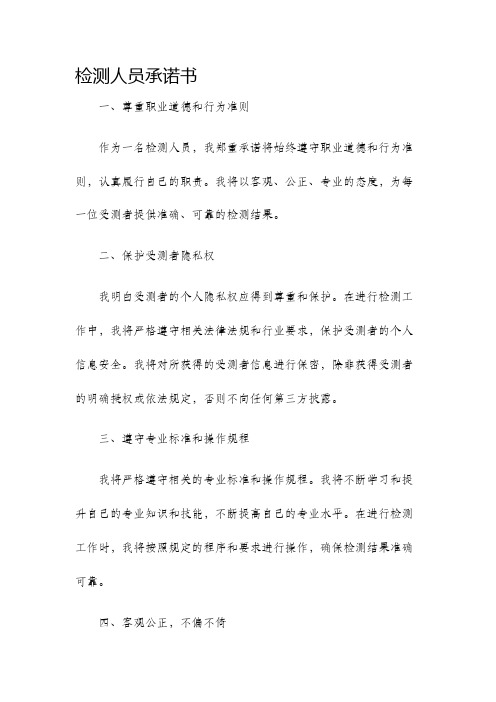 检测人员承诺书

一、尊重职业道德和行为准则

作为一名检测人员，我郑重承诺将始终遵守职业道德和行为准则，认真履行自己的职责。我将以客观、公正、专业的态度，为每一位受测者提供准确、可靠的检测结果。

二、保护受测者隐私权

我明白受测者的个人隐私权应得到尊重和保护。在进行检测工作中，我将严格遵守相关法律法规和行业要求，保护受测者的个人信息安全。我将对所获得的受测者信息进行保密，除非获得受测者的明确授权或依法规定，否则不向任何第三方披露。

三、遵守专业标准和操作规程

我将严格遵守相关的专业标准和操作规程。我将不断学习和提升自己的专业知识和技能，不断提高自己的专业水平。在进行检测工作时，我将按照规定的程序和要求进行操作，确保检测结果准确可靠。

四、客观公正，不偏不倚